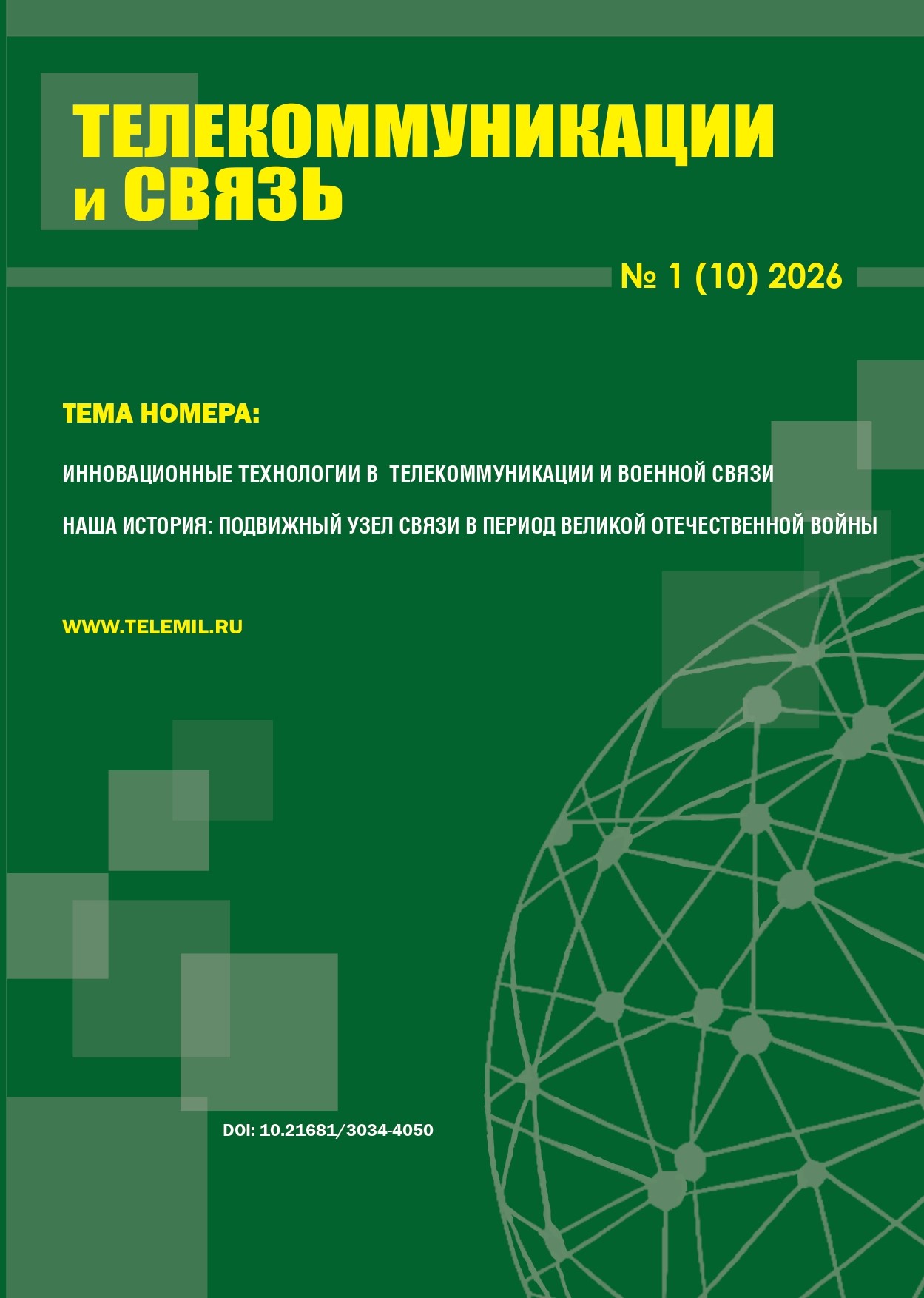 ТЕЛЕКОММУНИКАЦИИ
и СВЯЗЬ

№ 1 (10) 2026

ТЕМА НОМЕРА:

ИННОВАЦИОННЫЕ ТЕХНОЛОГИИ В ТЕЛЕКОММУНИКАЦИИ И ВОЕННОЙ СВЯЗИ

НАША ИСТОРИЯ: ПОДВИЖНЫЙ УЗЕЛ СВЯЗИ В ПЕРИОД ВЕЛИКОЙ ОТЕЧЕСТВЕННОЙ ВОЙНЫ

WWW.TELEMIL.RU

DOI: 10.21681/3034-4050